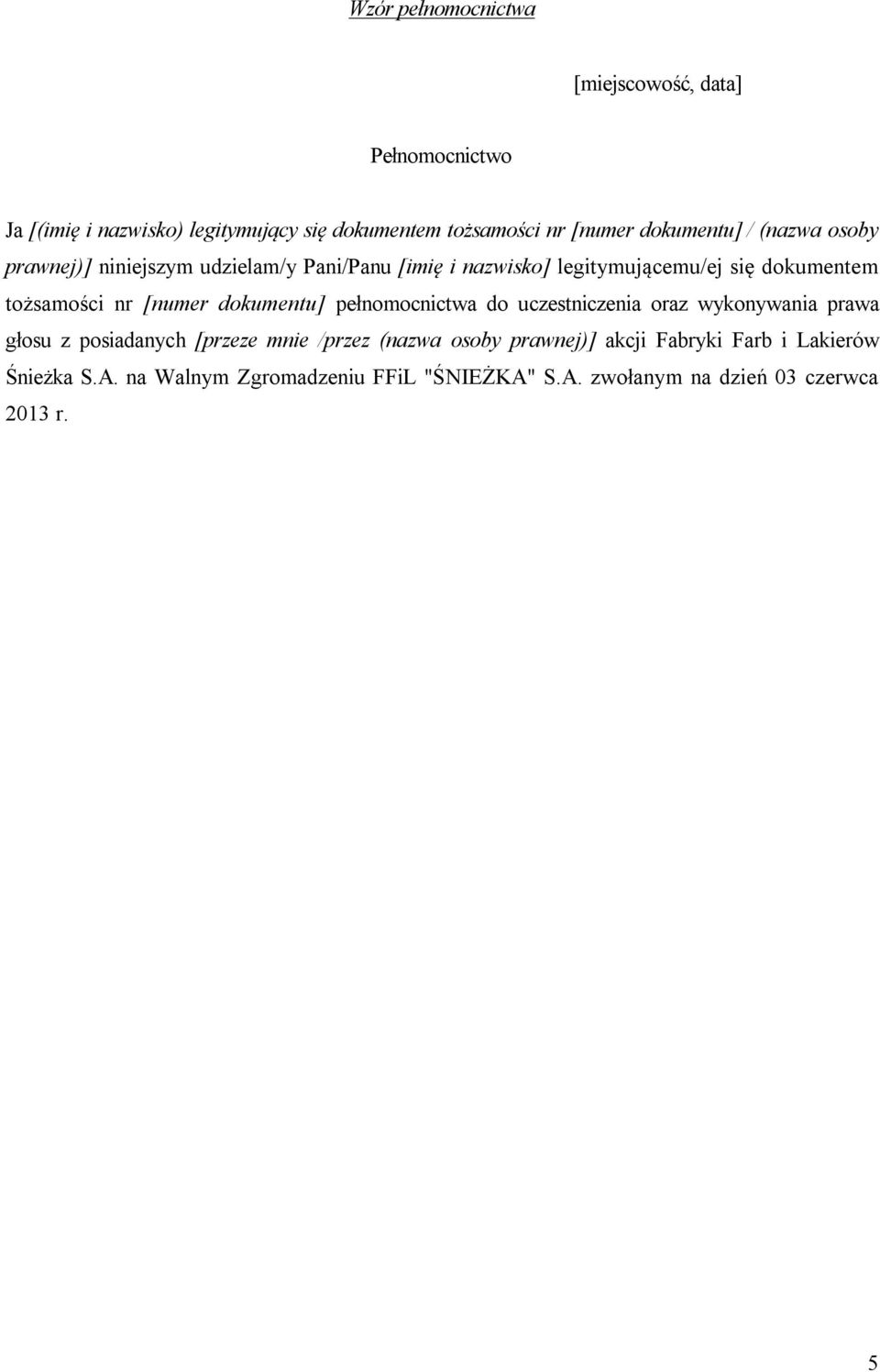 Wzór pełnomocnictwa

[miejscowość, data]

Pełnomocnictwo

Ja [(imię i nazwisko) legitymujący się dokumentem tożsamości nr [numer dokumentu] / (nazwa osoby prawnej)] niniejszym udzielam/y Pani/Panu [imię i nazwisko] legitymującemu/ej się dokumentem tożsamości nr [numer dokumentu] pełnomocnictwa do uczestniczenia oraz wykonywania prawa głosu z posiadanych [przeze mnie /przez (nazwa osoby prawnej)] akcji Fabryki Farb i Lakierów Śnieżka S.A. na Walnym Zgromadzeniu FFiL "ŚNIEŻKA" S.A. zwołanym na dzień 03 czerwca 2013 r.

5